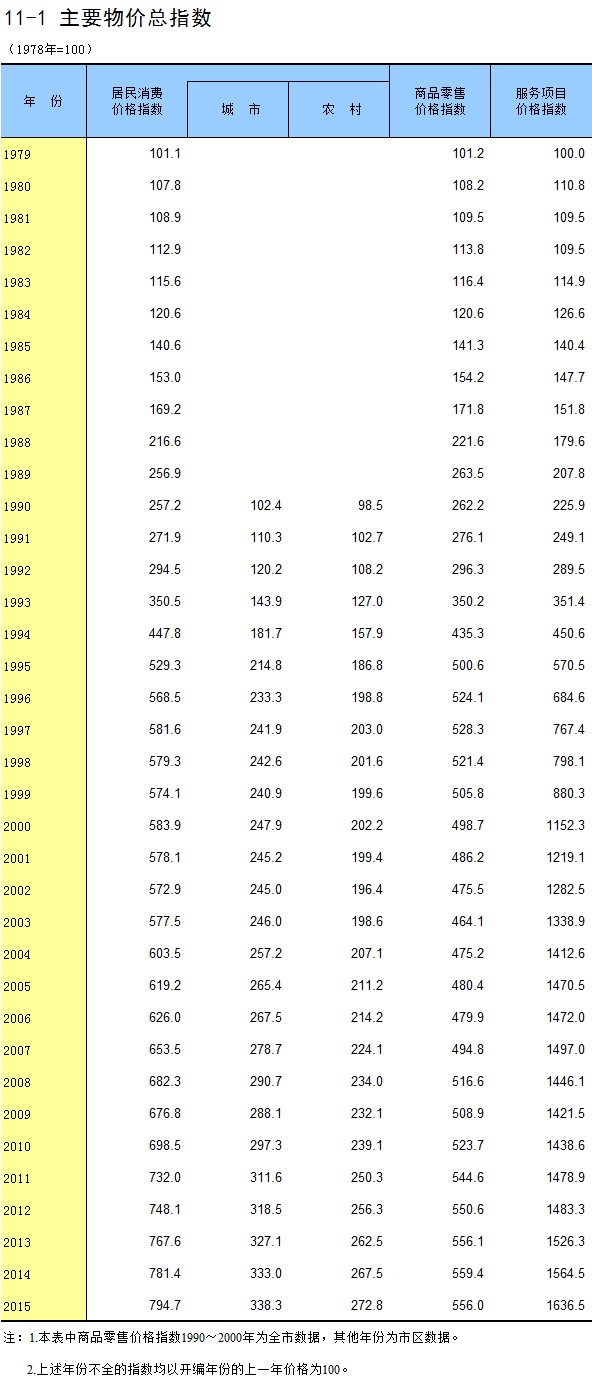 11-1 主要物价总指数

（1978年=100）

| 年 份 | 居民消费价格指数 | 城 市 | 农 村 | 商品零售价格指数 | 服务项目价格指数 |
|---|---|---|---|---|---|
| 1979 | 101.1 | | | 101.2 | 100.0 |
| 1980 | 107.8 | | | 108.2 | 110.8 |
| 1981 | 108.9 | | | 109.5 | 109.5 |
| 1982 | 112.9 | | | 113.8 | 109.5 |
| 1983 | 115.6 | | | 116.4 | 114.9 |
| 1984 | 120.6 | | | 120.6 | 126.6 |
| 1985 | 140.6 | | | 141.3 | 140.4 |
| 1986 | 153.0 | | | 154.2 | 147.7 |
| 1987 | 169.2 | | | 171.8 | 151.8 |
| 1988 | 216.6 | | | 221.6 | 179.6 |
| 1989 | 256.9 | | | 263.5 | 207.8 |
| 1990 | 257.2 | 102.4 | 98.5 | 262.2 | 225.9 |
| 1991 | 271.9 | 110.3 | 102.7 | 276.1 | 249.1 |
| 1992 | 294.5 | 120.2 | 108.2 | 296.3 | 289.5 |
| 1993 | 350.5 | 143.9 | 127.0 | 350.2 | 351.4 |
| 1994 | 447.8 | 181.7 | 157.9 | 435.3 | 450.6 |
| 1995 | 529.3 | 214.8 | 186.8 | 500.6 | 570.5 |
| 1996 | 568.5 | 233.3 | 198.8 | 524.1 | 684.6 |
| 1997 | 581.6 | 241.9 | 203.0 | 528.3 | 767.4 |
| 1998 | 579.3 | 242.6 | 201.6 | 521.4 | 798.1 |
| 1999 | 574.1 | 240.9 | 199.6 | 505.8 | 880.3 |
| 2000 | 583.9 | 247.9 | 202.2 | 498.7 | 1152.3 |
| 2001 | 578.1 | 245.2 | 199.4 | 486.2 | 1219.1 |
| 2002 | 572.9 | 245.0 | 196.4 | 475.5 | 1282.5 |
| 2003 | 577.5 | 246.0 | 198.6 | 464.1 | 1338.9 |
| 2004 | 603.5 | 257.2 | 207.1 | 475.2 | 1412.6 |
| 2005 | 619.2 | 265.4 | 211.2 | 480.4 | 1470.5 |
| 2006 | 626.0 | 267.5 | 214.2 | 479.9 | 1472.0 |
| 2007 | 653.5 | 278.7 | 224.1 | 494.8 | 1497.0 |
| 2008 | 682.3 | 290.7 | 234.0 | 516.6 | 1446.1 |
| 2009 | 676.8 | 288.1 | 232.1 | 508.9 | 1421.5 |
| 2010 | 698.5 | 297.3 | 239.1 | 523.7 | 1438.6 |
| 2011 | 732.0 | 311.6 | 250.3 | 544.6 | 1478.9 |
| 2012 | 748.1 | 318.5 | 256.3 | 550.6 | 1483.3 |
| 2013 | 767.6 | 327.1 | 262.5 | 556.1 | 1526.3 |
| 2014 | 781.4 | 333.0 | 267.5 | 559.4 | 1564.5 |
| 2015 | 794.7 | 338.3 | 272.8 | 556.0 | 1636.5 |

注：1.本表中商品零售价格指数1990～2000年为全市数据，其他年份为市区数据。

2.上述年份不全的指数均以开编年份的上一年价格为100。